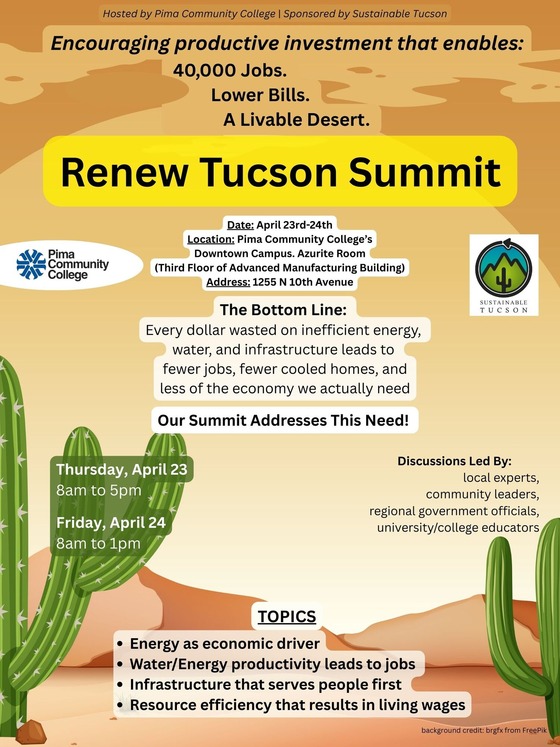 Hosted by Pima Community College | Sponsored by Sustainable Tucson

Encouraging productive investment that enables:
40,000 Jobs.
Lower Bills.
A Livable Desert.

Renew Tucson Summit

Date: April 23rd-24th
Location: Pima Community College's Downtown Campus. Azurite Room (Third Floor of Advanced Manufacturing Building)
Address: 1255 N 10th Avenue

Pima Community College

SUSTAINABLE TUCSON

The Bottom Line:
Every dollar wasted on inefficient energy, water, and infrastructure leads to fewer jobs, fewer cooled homes, and less of the economy we actually need

Our Summit Addresses This Need!

Thursday, April 23
8am to 5pm

Friday, April 24
8am to 1pm

Discussions Led By:
local experts,
community leaders,
regional government officials,
university/college educators

TOPICS
• Energy as economic driver
• Water/Energy productivity leads to jobs
• Infrastructure that serves people first
• Resource efficiency that results in living wages

background credit: brgfx from FreePik